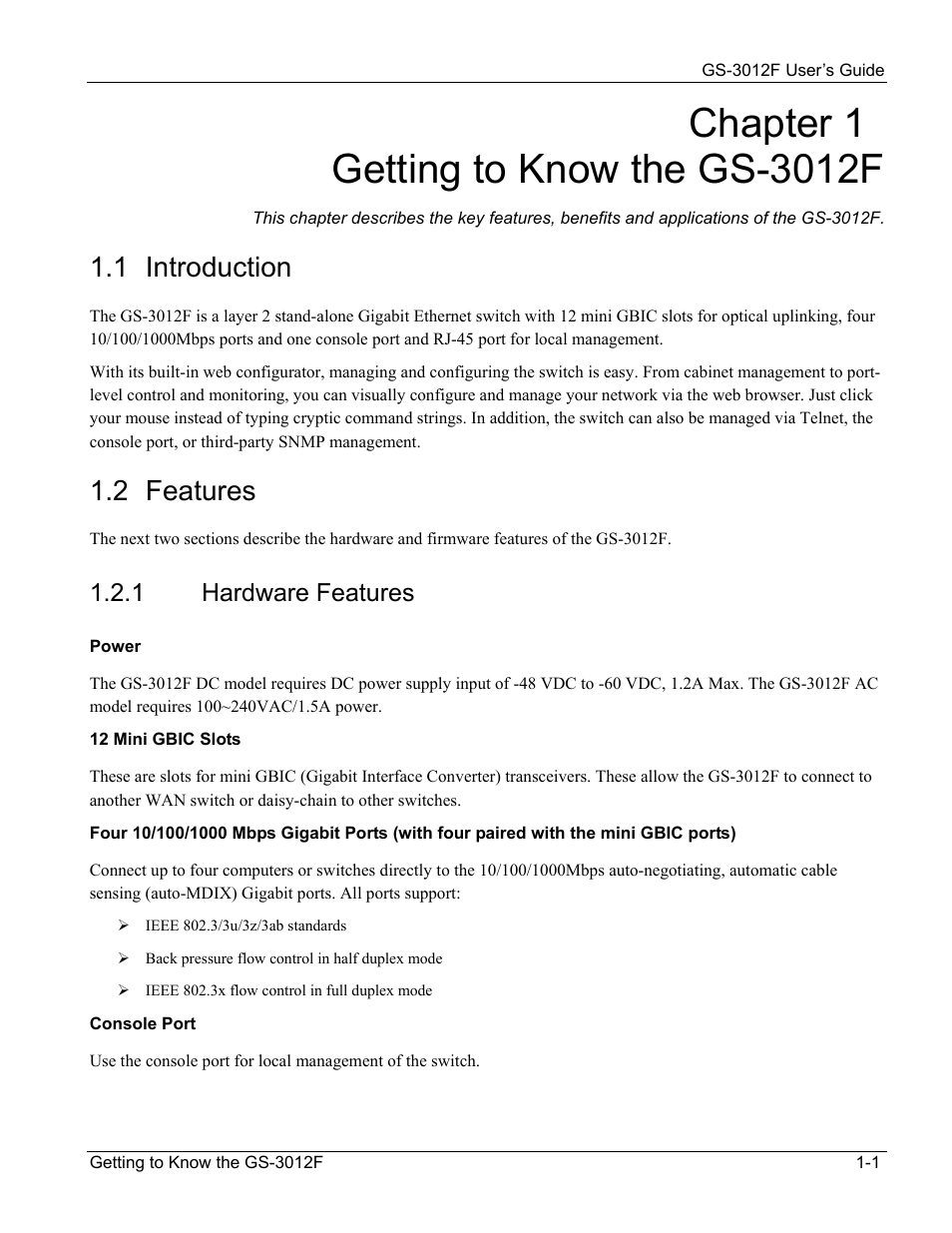 GS-3012F User's Guide

Chapter 1
Getting to Know the GS-3012F

This chapter describes the key features, benefits and applications of the GS-3012F.

1.1 Introduction

The GS-3012F is a layer 2 stand-alone Gigabit Ethernet switch with 12 mini GBIC slots for optical uplinking, four 10/100/1000Mbps ports and one console port and RJ-45 port for local management.

With its built-in web configurator, managing and configuring the switch is easy. From cabinet management to port-level control and monitoring, you can visually configure and manage your network via the web browser. Just click your mouse instead of typing cryptic command strings. In addition, the switch can also be managed via Telnet, the console port, or third-party SNMP management.

1.2 Features

The next two sections describe the hardware and firmware features of the GS-3012F.

1.2.1 Hardware Features

Power

The GS-3012F DC model requires DC power supply input of -48 VDC to -60 VDC, 1.2A Max. The GS-3012F AC model requires 100~240VAC/1.5A power.

12 Mini GBIC Slots

These are slots for mini GBIC (Gigabit Interface Converter) transceivers. These allow the GS-3012F to connect to another WAN switch or daisy-chain to other switches.

Four 10/100/1000 Mbps Gigabit Ports (with four paired with the mini GBIC ports)

Connect up to four computers or switches directly to the 10/100/1000Mbps auto-negotiating, automatic cable sensing (auto-MDIX) Gigabit ports. All ports support:

➢ IEEE 802.3/3u/3z/3ab standards

➢ Back pressure flow control in half duplex mode

➢ IEEE 802.3x flow control in full duplex mode

Console Port

Use the console port for local management of the switch.

Getting to Know the GS-3012F 1-1